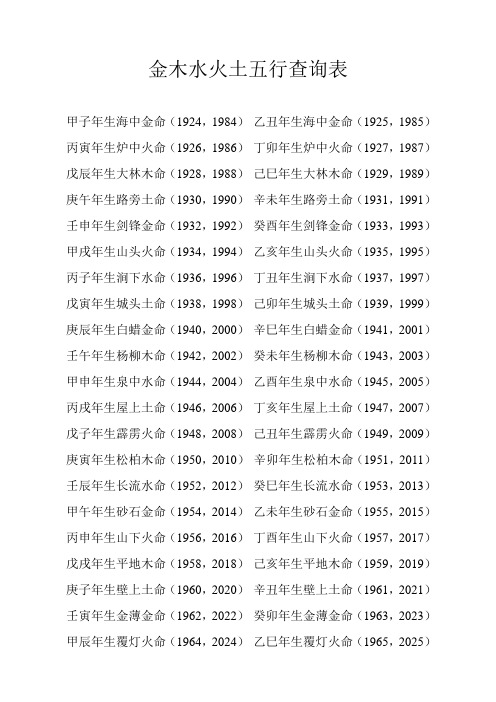 金木水火土五行查询表

甲子年生海中金命（1924，1984） 乙丑年生海中金命（1925，1985）
丙寅年生炉中火命（1926，1986） 丁卯年生炉中火命（1927，1987）
戊辰年生大林木命（1928，1988） 己巳年生大林木命（1929，1989）
庚午年生路旁土命（1930，1990） 辛未年生路旁土命（1931，1991）
壬申年生剑锋金命（1932，1992） 癸酉年生剑锋金命（1933，1993）
甲戌年生山头火命（1934，1994） 乙亥年生山头火命（1935，1995）
丙子年生涧下水命（1936，1996） 丁丑年生涧下水命（1937，1997）
戊寅年生城头土命（1938，1998） 己卯年生城头土命（1939，1999）
庚辰年生白蜡金命（1940，2000） 辛巳年生白蜡金命（1941，2001）
壬午年生杨柳木命（1942，2002） 癸未年生杨柳木命（1943，2003）
甲申年生泉中水命（1944，2004） 乙酉年生泉中水命（1945，2005）
丙戌年生屋上土命（1946，2006） 丁亥年生屋上土命（1947，2007）
戊子年生霹雳火命（1948，2008） 己丑年生霹雳火命（1949，2009）
庚寅年生松柏木命（1950，2010） 辛卯年生松柏木命（1951，2011）
壬辰年生长流水命（1952，2012） 癸巳年生长流水命（1953，2013）
甲午年生砂石金命（1954，2014） 乙未年生砂石金命（1955，2015）
丙申年生山下火命（1956，2016） 丁酉年生山下火命（1957，2017）
戊戌年生平地木命（1958，2018） 己亥年生平地木命（1959，2019）
庚子年生壁上土命（1960，2020） 辛丑年生壁上土命（1961，2021）
壬寅年生金薄金命（1962，2022） 癸卯年生金薄金命（1963，2023）
甲辰年生覆灯火命（1964，2024） 乙巳年生覆灯火命（1965，2025）